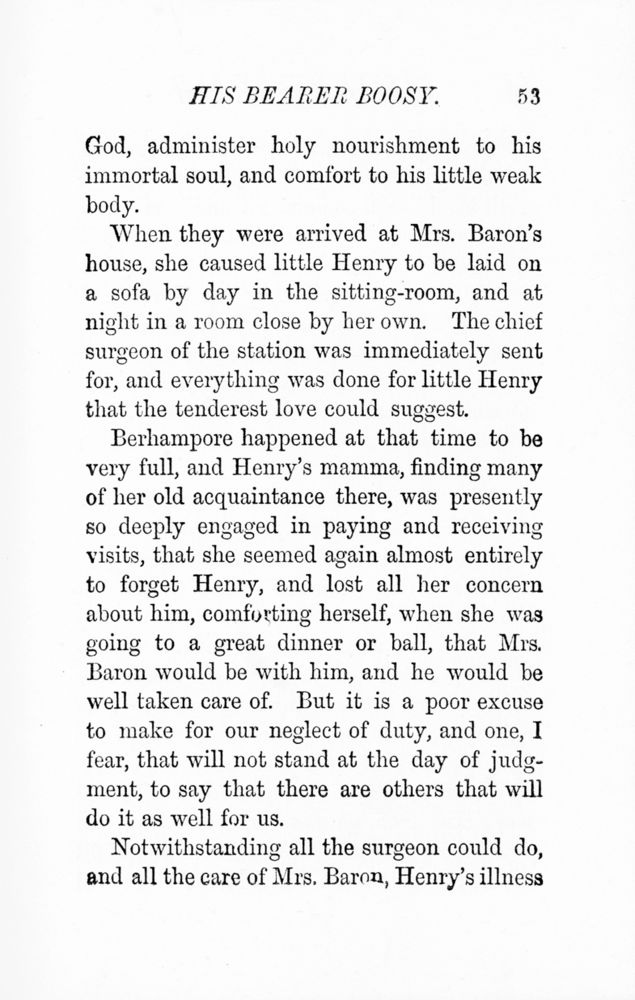 HIS BEARER BOOSY. 53

God, administer holy nourishment to his immortal soul, and comfort to his little weak body.

When they were arrived at Mrs. Baron's house, she caused little Henry to be laid on a sofa by day in the sitting-room, and at night in a room close by her own. The chief surgeon of the station was immediately sent for, and everything was done for little Henry that the tenderest love could suggest.

Berhampore happened at that time to be very full, and Henry's mamma, finding many of her old acquaintance there, was presently so deeply engaged in paying and receiving visits, that she seemed again almost entirely to forget Henry, and lost all her concern about him, comforting herself, when she was going to a great dinner or ball, that Mrs. Baron would be with him, and he would be well taken care of. But it is a poor excuse to make for our neglect of duty, and one, I fear, that will not stand at the day of judgment, to say that there are others that will do it as well for us.

Notwithstanding all the surgeon could do, and all the care of Mrs. Baron, Henry's illness